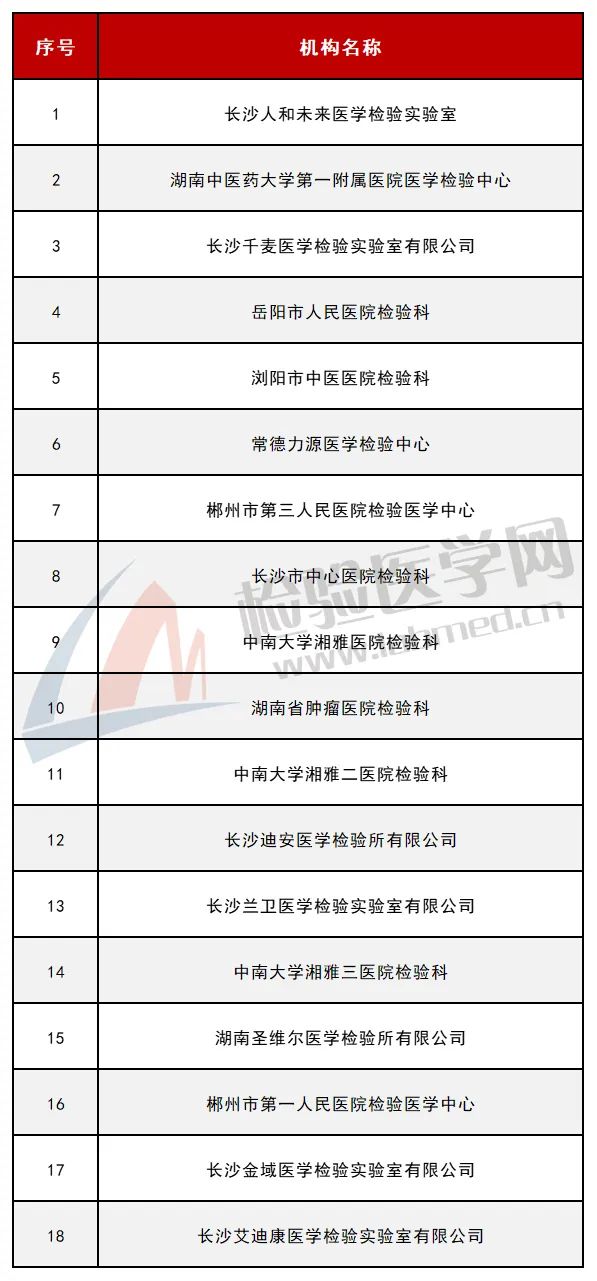 | 序号 | 机构名称 |
|---|---|
| 1 | 长沙人和未来医学检验实验室 |
| 2 | 湖南中医药大学第一附属医院医学检验中心 |
| 3 | 长沙千麦医学检验实验室有限公司 |
| 4 | 岳阳市人民医院检验科 |
| 5 | 浏阳市中医医院检验科 |
| 6 | 常德力源医学检验中心 |
| 7 | 郴州市第三人民医院检验医学中心 |
| 8 | 长沙市中心医院检验科 |
| 9 | 中南大学湘雅医院检验科 |
| 10 | 湖南省肿瘤医院检验科 |
| 11 | 中南大学湘雅二医院检验科 |
| 12 | 长沙迪安医学检验所有限公司 |
| 13 | 长沙兰卫医学检验实验室有限公司 |
| 14 | 中南大学湘雅三医院检验科 |
| 15 | 湖南圣维尔医学检验所有限公司 |
| 16 | 郴州市第一人民医院检验医学中心 |
| 17 | 长沙金域医学检验实验室有限公司 |
| 18 | 长沙艾迪康医学检验实验室有限公司 |

检验医学网
www.labmed.cn